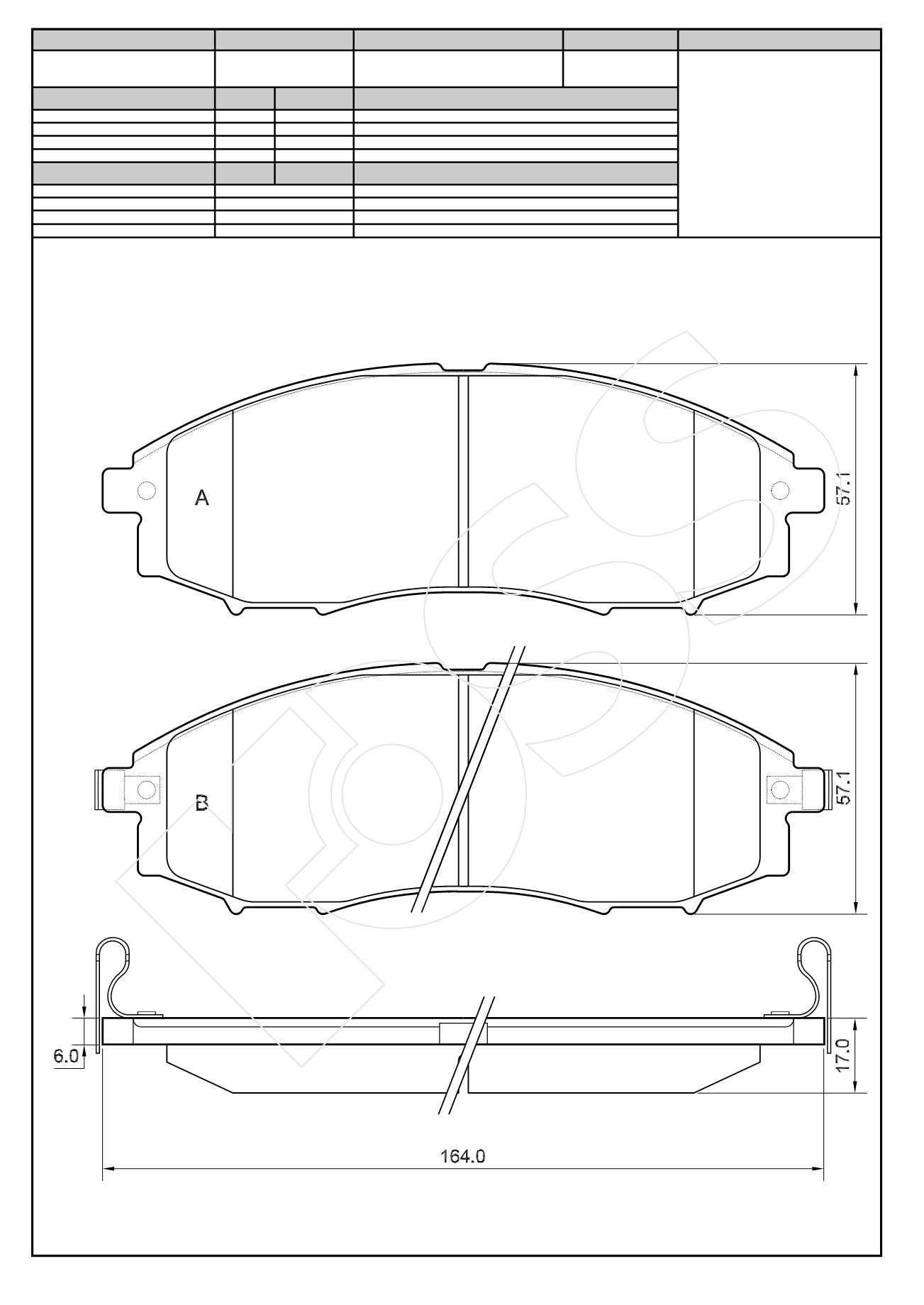 A

57.1

B

57.1

6.0

17.0

164.0